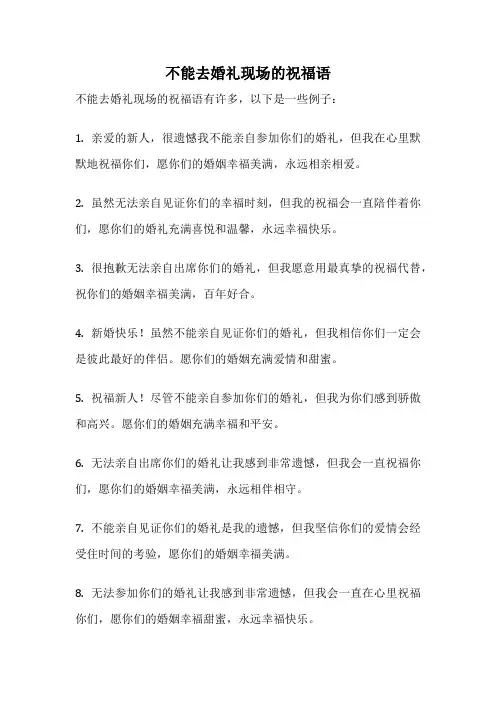 不能去婚礼现场的祝福语

不能去婚礼现场的祝福语有许多，以下是一些例子：

1. 亲爱的新人，很遗憾我不能亲自参加你们的婚礼，但我在心里默默地祝福你们，愿你们的婚姻幸福美满，永远相亲相爱。

2. 虽然无法亲自见证你们的幸福时刻，但我的祝福会一直陪伴着你们，愿你们的婚礼充满喜悦和温馨，永远幸福快乐。

3. 很抱歉无法亲自出席你们的婚礼，但我愿意用最真挚的祝福代替，祝你们的婚姻幸福美满，百年好合。

4. 新婚快乐！虽然不能亲自见证你们的婚礼，但我相信你们一定会是彼此最好的伴侣。愿你们的婚姻充满爱情和甜蜜。

5. 祝福新人！尽管不能亲自参加你们的婚礼，但我为你们感到骄傲和高兴。愿你们的婚姻充满幸福和平安。

6. 无法亲自出席你们的婚礼让我感到非常遗憾，但我会一直祝福你们，愿你们的婚姻幸福美满，永远相伴相守。

7. 不能亲自见证你们的婚礼是我的遗憾，但我坚信你们的爱情会经受住时间的考验，愿你们的婚姻幸福美满。

8. 无法参加你们的婚礼让我感到非常遗憾，但我会一直在心里祝福你们，愿你们的婚姻幸福甜蜜，永远幸福快乐。